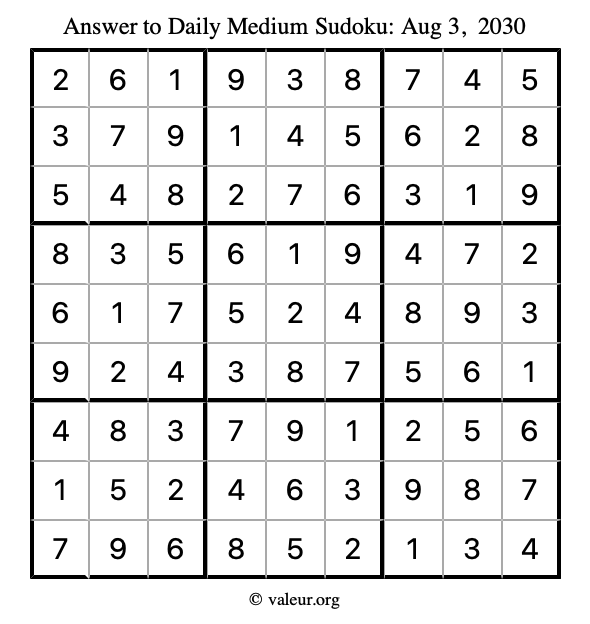 Answer to Daily Medium Sudoku: Aug 3, 2030

| | | | | | | | | |
|---|---|---|---|---|---|---|---|---|
| 2 | 6 | 1 | 9 | 3 | 8 | 7 | 4 | 5 |
| 3 | 7 | 9 | 1 | 4 | 5 | 6 | 2 | 8 |
| 5 | 4 | 8 | 2 | 7 | 6 | 3 | 1 | 9 |
| 8 | 3 | 5 | 6 | 1 | 9 | 4 | 7 | 2 |
| 6 | 1 | 7 | 5 | 2 | 4 | 8 | 9 | 3 |
| 9 | 2 | 4 | 3 | 8 | 7 | 5 | 6 | 1 |
| 4 | 8 | 3 | 7 | 9 | 1 | 2 | 5 | 6 |
| 1 | 5 | 2 | 4 | 6 | 3 | 9 | 8 | 7 |
| 7 | 9 | 6 | 8 | 5 | 2 | 1 | 3 | 4 |

© valeur.org